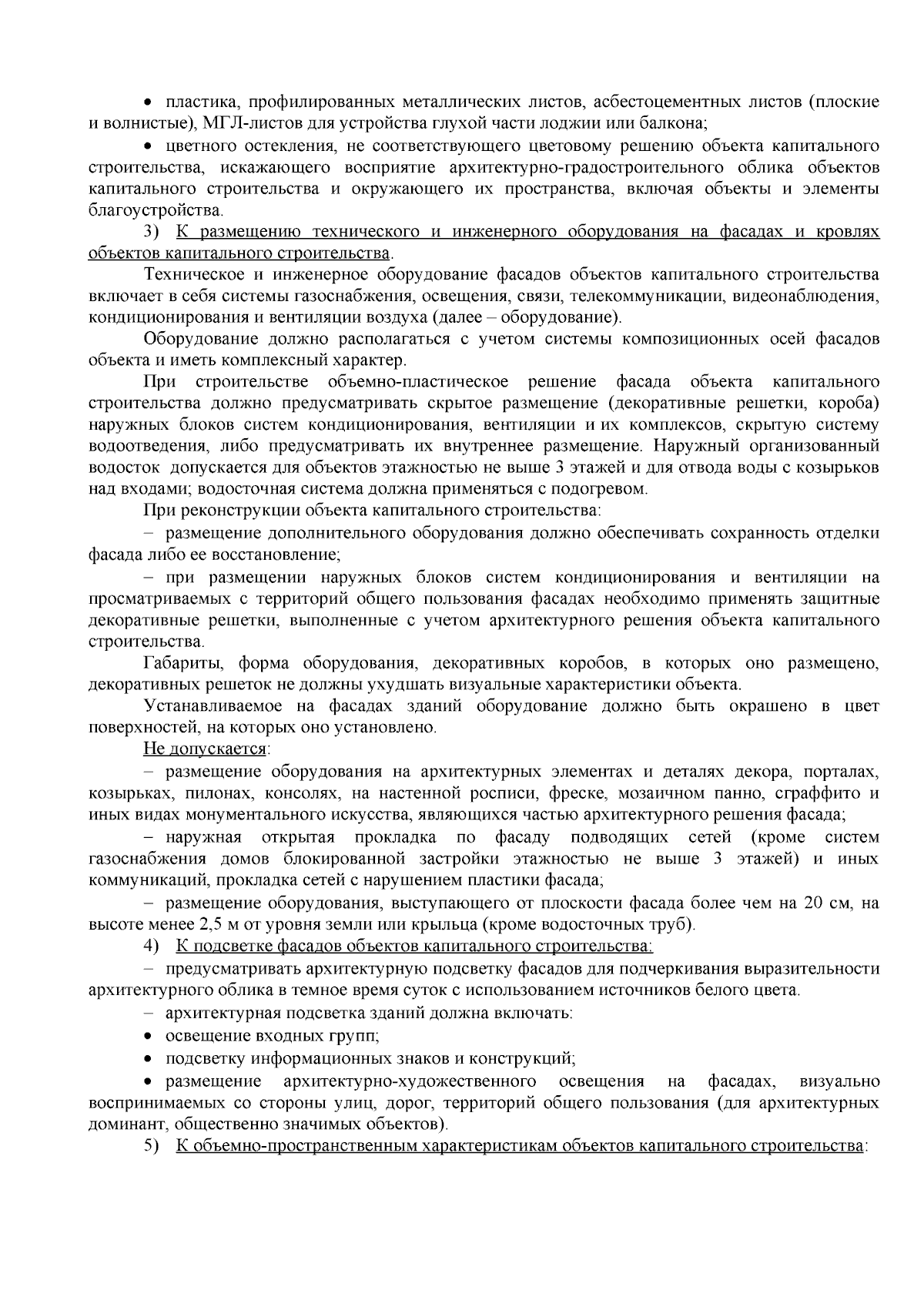 • пластика, профилированных металлических листов, асбестоцементных листов (плоские и волнистые), МГЛ-листов для устройства глухой части лоджии или балкона;

• цветного остекления, не соответствующего цветовому решению объекта капитального строительства, искажающего восприятие архитектурно-градостроительного облика объектов капитального строительства и окружающего их пространства, включая объекты и элементы благоустройства.

3) К размещению технического и инженерного оборудования на фасадах и кровлях объектов капитального строительства.

Техническое и инженерное оборудование фасадов объектов капитального строительства включает в себя системы газоснабжения, освещения, связи, телекоммуникации, видеонаблюдения, кондиционирования и вентиляции воздуха (далее – оборудование).

Оборудование должно располагаться с учетом системы композиционных осей фасадов объекта и иметь комплексный характер.

При строительстве объемно-пластическое решение фасада объекта капитального строительства должно предусматривать скрытое размещение (декоративные решетки, короба) наружных блоков систем кондиционирования, вентиляции и их комплексов, скрытую систему водоотведения, либо предусматривать их внутреннее размещение. Наружный организованный водосток допускается для объектов этажностью не выше 3 этажей и для отвода воды с козырьков над входами; водосточная система должна применяться с подогревом.

При реконструкции объекта капитального строительства:

– размещение дополнительного оборудования должно обеспечивать сохранность отделки фасада либо ее восстановление;

– при размещении наружных блоков систем кондиционирования и вентиляции на просматриваемых с территорий общего пользования фасадах необходимо применять защитные декоративные решетки, выполненные с учетом архитектурного решения объекта капитального строительства.

Габариты, форма оборудования, декоративных коробов, в которых оно размещено, декоративных решеток не должны ухудшать визуальные характеристики объекта.

Устанавливаемое на фасадах зданий оборудование должно быть окрашено в цвет поверхностей, на которых оно установлено.

Не допускается:

– размещение оборудования на архитектурных элементах и деталях декора, порталах, козырьках, пилонах, консолях, на настенной росписи, фреске, мозаичном панно, сграффито и иных видах монументального искусства, являющихся частью архитектурного решения фасада;

– наружная открытая прокладка по фасаду подводящих сетей (кроме систем газоснабжения домов блокированной застройки этажностью не выше 3 этажей) и иных коммуникаций, прокладка сетей с нарушением пластики фасада;

– размещение оборудования, выступающего от плоскости фасада более чем на 20 см, на высоте менее 2,5 м от уровня земли или крыльца (кроме водосточных труб).

4) К подсветке фасадов объектов капитального строительства:

– предусматривать архитектурную подсветку фасадов для подчеркивания выразительности архитектурного облика в темное время суток с использованием источников белого цвета.

– архитектурная подсветка зданий должна включать:

• освещение входных групп;

• подсветку информационных знаков и конструкций;

• размещение архитектурно-художественного освещения на фасадах, визуально воспринимаемых со стороны улиц, дорог, территорий общего пользования (для архитектурных доминант, общественно значимых объектов).

5) К объемно-пространственным характеристикам объектов капитального строительства: